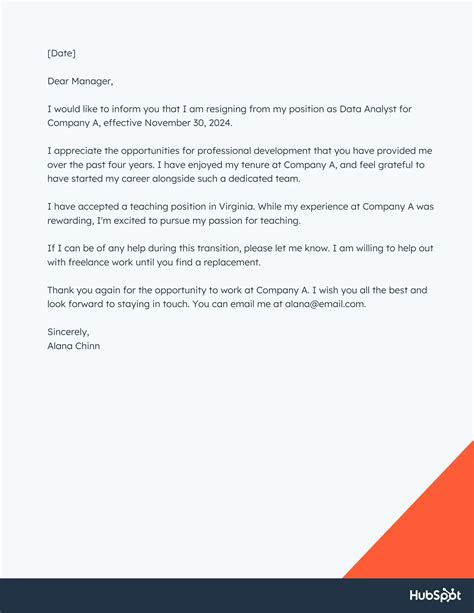 [Date]

Dear Manager,

I would like to inform you that I am resigning from my position as Data Analyst for Company A, effective November 30, 2024.

I appreciate the opportunities for professional development that you have provided me over the past four years. I have enjoyed my tenure at Company A, and feel grateful to have started my career alongside such a dedicated team.

I have accepted a teaching position in Virginia. While my experience at Company A was rewarding, I'm excited to pursue my passion for teaching.

If I can be of any help during this transition, please let me know. I am willing to help out with freelance work until you find a replacement.

Thank you again for the opportunity to work at Company A. I wish you all the best and look forward to staying in touch. You can email me at alana@email.com.

Sincerely,
Alana Chinn

HubSpot